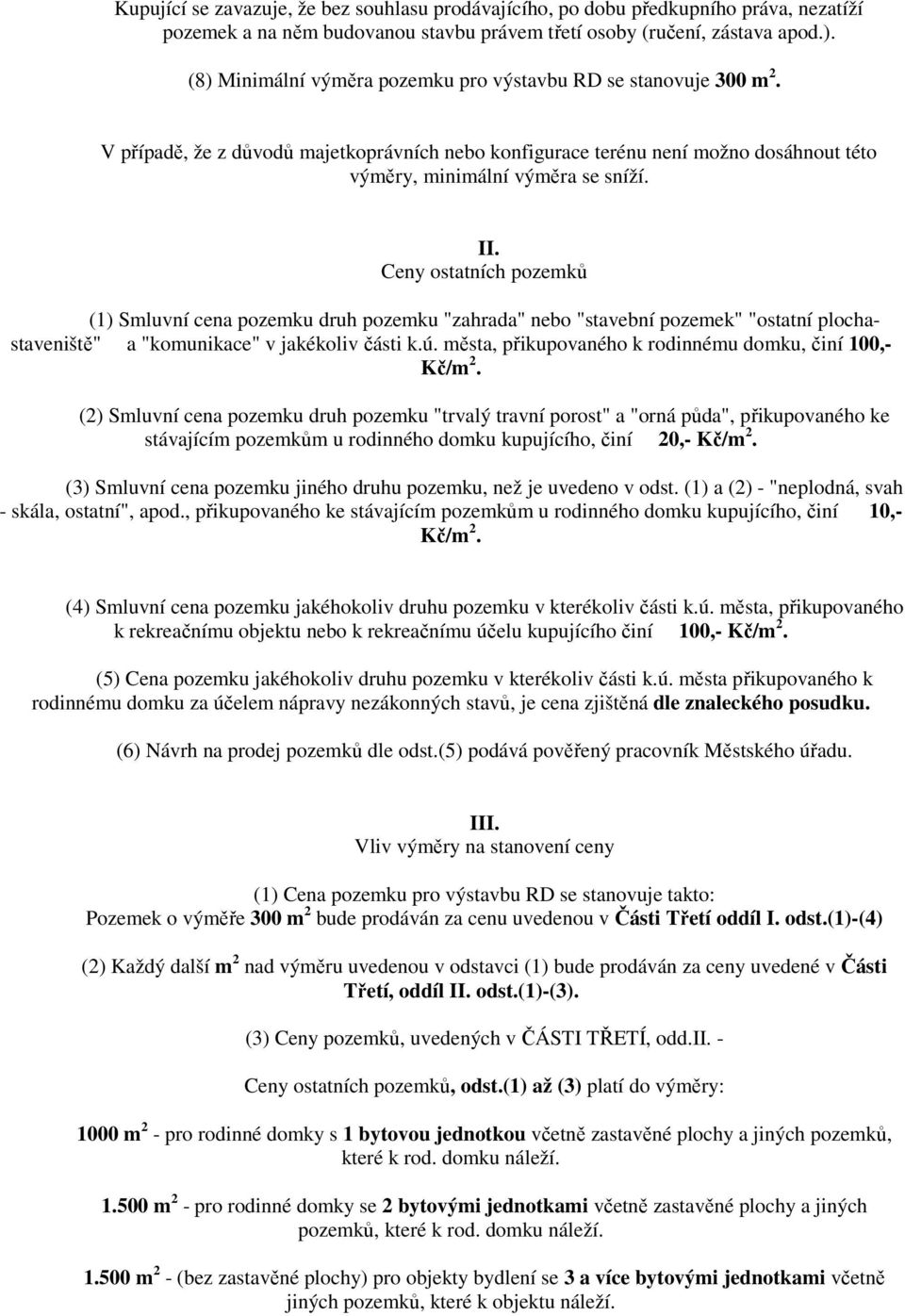 Kupující se zavazuje, že bez souhlasu prodávajícího, po dobu předkupního práva, nezatíží pozemek a na něm budovanou stavbu právem třetí osoby (ručení, zástava apod.).

(8) Minimální výměra pozemku pro výstavbu RD se stanovuje 300 m $^2$.

V případě, že z důvodů majetkoprávních nebo konfigurace terénu není možno dosáhnout této výměry, minimální výměra se sníží.

II.
Ceny ostatních pozemků

(1) Smluvní cena pozemku druh pozemku "zahrada" nebo "stavební pozemek" "ostatní plocha-staveniště" a "komunikace" v jakékoliv části k.ú. města, přikupovaného k rodinnému domku, činí 100,- Kč/m $^2$.

(2) Smluvní cena pozemku druh pozemku "trvalý travní porost" a "orná půda", přikupovaného ke stávajícím pozemkům u rodinného domku kupujícího, činí 20,- Kč/m $^2$.

(3) Smluvní cena pozemku jiného druhu pozemku, než je uvedeno v odst. (1) a (2) - "neplodná, svah - skála, ostatní", apod., přikupovaného ke stávajícím pozemkům u rodinného domku kupujícího, činí 10,- Kč/m $^2$.

(4) Smluvní cena pozemku jakéhokoliv druhu pozemku v kterékoliv části k.ú. města, přikupovaného k rekreačnímu objektu nebo k rekreačnímu účelu kupujícího činí 100,- Kč/m $^2$.

(5) Cena pozemku jakéhokoliv druhu pozemku v kterékoliv části k.ú. města přikupovaného k rodinnému domku za účelem nápravy nezákonných stavů, je cena zjištěná dle znaleckého posudku.

(6) Návrh na prodej pozemků dle odst.(5) podává pověřený pracovník Městského úřadu.

III.
Vliv výměry na stanovení ceny

(1) Cena pozemku pro výstavbu RD se stanovuje takto:
Pozemek o výměře 300 m $^2$ bude prodáván za cenu uvedenou v Části Třetí oddíl I. odst.(1)-(4)

(2) Každý další m $^2$ nad výměru uvedenou v odstavci (1) bude prodáván za ceny uvedené v Části Třetí, oddíl II. odst.(1)-(3).

(3) Ceny pozemků, uvedených v ČÁSTI TŘETÍ, odd.II. -

Ceny ostatních pozemků, odst.(1) až (3) platí do výměry:

1000 m $^2$ - pro rodinné domky s 1 bytovou jednotkou včetně zastavěné plochy a jiných pozemků, které k rod. domku náleží.

1.500 m $^2$ - pro rodinné domky se 2 bytovými jednotkami včetně zastavěné plochy a jiných pozemků, které k rod. domku náleží.

1.500 m $^2$ - (bez zastavěné plochy) pro objekty bydlení se 3 a více bytovými jednotkami včetně jiných pozemků, které k objektu náleží.